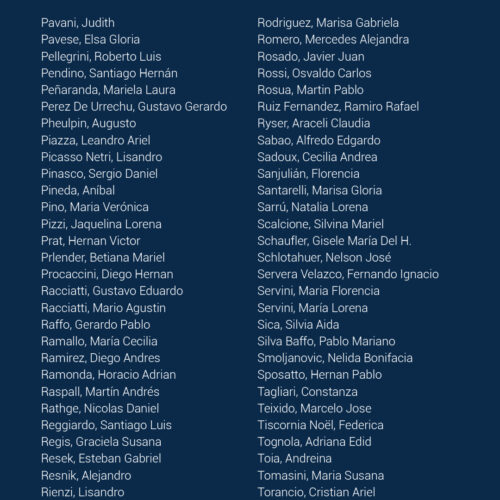 Pavani, Judith
Pavese, Elsa Gloria
Pellegrini, Roberto Luis
Pendino, Santiago Hernán
Peñaranda, Mariela Laura
Perez De Urrechu, Gustavo Gerardo
Pheulpin, Augusto
Piazza, Leandro Ariel
Picasso Netri, Lisandro
Pinasco, Sergio Daniel
Pineda, Aníbal
Pino, Maria Verónica
Pizzi, Jaquelina Lorena
Prat, Hernan Victor
Prlender, Betiana Mariel
Procaccini, Diego Hernan
Racciatti, Gustavo Eduardo
Racciatti, Mario Agustin
Raffo, Gerardo Pablo
Ramallo, María Cecilia
Ramirez, Diego Andres
Ramonda, Horacio Adrian
Raspall, Martín Andrés
Rathge, Nicolas Daniel
Reggiardo, Santiago Luis
Regis, Graciela Susana
Resek, Esteban Gabriel
Resnik, Alejandro
Rienzi, Lisandro

Rodriguez, Marisa Gabriela
Romero, Mercedes Alejandra
Rosado, Javier Juan
Rossi, Osvaldo Carlos
Rosua, Martin Pablo
Ruiz Fernandez, Ramiro Rafael
Ryser, Araceli Claudia
Sabao, Alfredo Edgardo
Sadoux, Cecilia Andrea
Sanjulián, Florencia
Santarelli, Marisa Gloria
Sarrú, Natalia Lorena
Scalcione, Silvina Mariel
Schaufler, Gisele María Del H.
Schlotahuer, Nelson José
Servera Velazco, Fernando Ignacio
Servini, Maria Florencia
Servini, María Lorena
Sica, Silvia Aida
Silva Baffo, Pablo Mariano
Smoljanovic, Nelida Bonifacia
Sposatto, Hernan Pablo
Tagliari, Constanza
Teixido, Marcelo Jose
Tiscornia Noël, Federica
Tognola, Adriana Edid
Toia, Andreina
Tomasini, Maria Susana
Torancio, Cristian Ariel